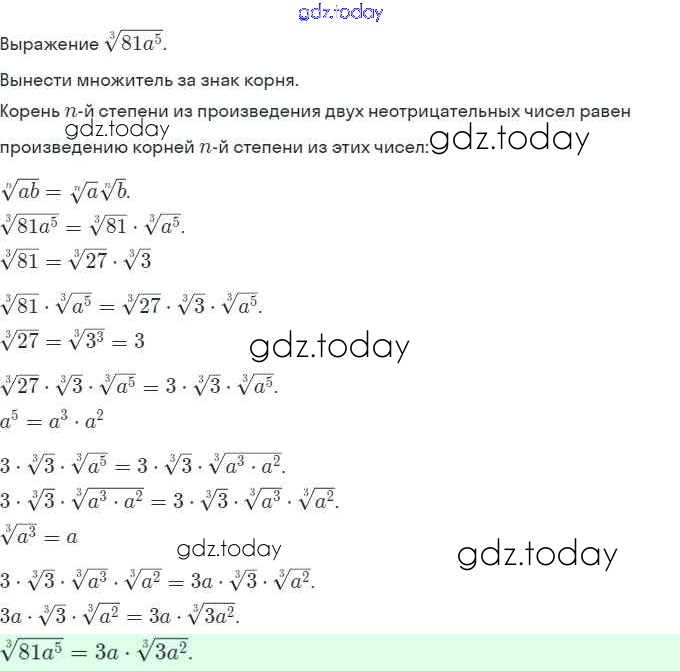 gdz.today

Выражение $\sqrt[3]{81a^5}$.

Вынести множитель за знак корня.

Корень $n$-й степени из произведения двух неотрицательных чисел равен произведению корней $n$-й степени из этих чисел:

gdz.today gdz.today

$\sqrt[n]{ab} = \sqrt[n]{a}\sqrt[n]{b}$.

$\sqrt[3]{81a^5} = \sqrt[3]{81} \cdot \sqrt[3]{a^5}$.

$\sqrt[3]{81} = \sqrt[3]{27} \cdot \sqrt[3]{3}$

$\sqrt[3]{81} \cdot \sqrt[3]{a^5} = \sqrt[3]{27} \cdot \sqrt[3]{3} \cdot \sqrt[3]{a^5}$.

$\sqrt[3]{27} = \sqrt[3]{3^3} = 3$

gdz.today

$\sqrt[3]{27} \cdot \sqrt[3]{3} \cdot \sqrt[3]{a^5} = 3 \cdot \sqrt[3]{3} \cdot \sqrt[3]{a^5}$.

$a^5 = a^3 \cdot a^2$

$3 \cdot \sqrt[3]{3} \cdot \sqrt[3]{a^5} = 3 \cdot \sqrt[3]{3} \cdot \sqrt[3]{a^3 \cdot a^2}$.

$3 \cdot \sqrt[3]{3} \cdot \sqrt[3]{a^3 \cdot a^2} = 3 \cdot \sqrt[3]{3} \cdot \sqrt[3]{a^3} \cdot \sqrt[3]{a^2}$.

$\sqrt[3]{a^3} = a$

gdz.today gdz.today

$3 \cdot \sqrt[3]{3} \cdot \sqrt[3]{a^3} \cdot \sqrt[3]{a^2} = 3a \cdot \sqrt[3]{3} \cdot \sqrt[3]{a^2}$.

$3a \cdot \sqrt[3]{3} \cdot \sqrt[3]{a^2} = 3a \cdot \sqrt[3]{3a^2}$.

$\sqrt[3]{81a^5} = 3a \cdot \sqrt[3]{3a^2}$.